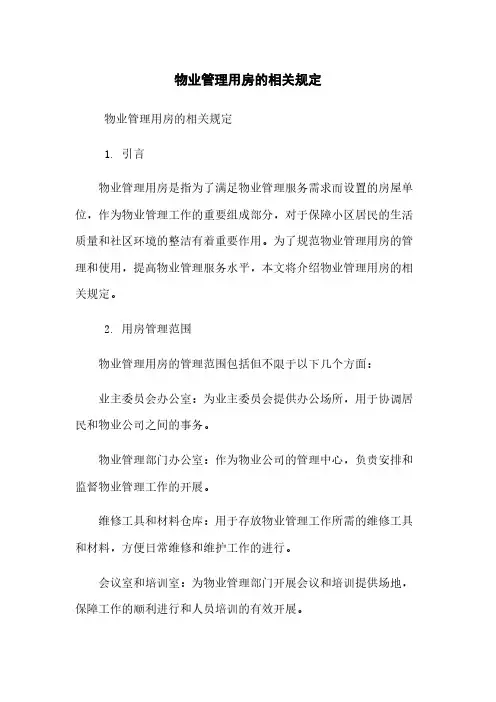 物业管理用房的相关规定

物业管理用房的相关规定

1. 引言

物业管理用房是指为了满足物业管理服务需求而设置的房屋单位，作为物业管理工作的重要组成部分，对于保障小区居民的生活质量和社区环境的整洁有着重要作用。为了规范物业管理用房的管理和使用，提高物业管理服务水平，本文将介绍物业管理用房的相关规定。

2. 用房管理范围

物业管理用房的管理范围包括但不限于以下几个方面：

业主委员会办公室：为业主委员会提供办公场所，用于协调居民和物业公司之间的事务。

物业管理部门办公室：作为物业公司的管理中心，负责安排和监督物业管理工作的开展。

维修工具和材料仓库：用于存放物业管理工作所需的维修工具和材料，方便日常维修和维护工作的进行。

会议室和培训室：为物业管理部门开展会议和培训提供场地，保障工作的顺利进行和人员培训的有效开展。